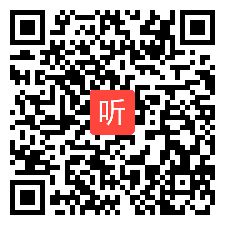 听